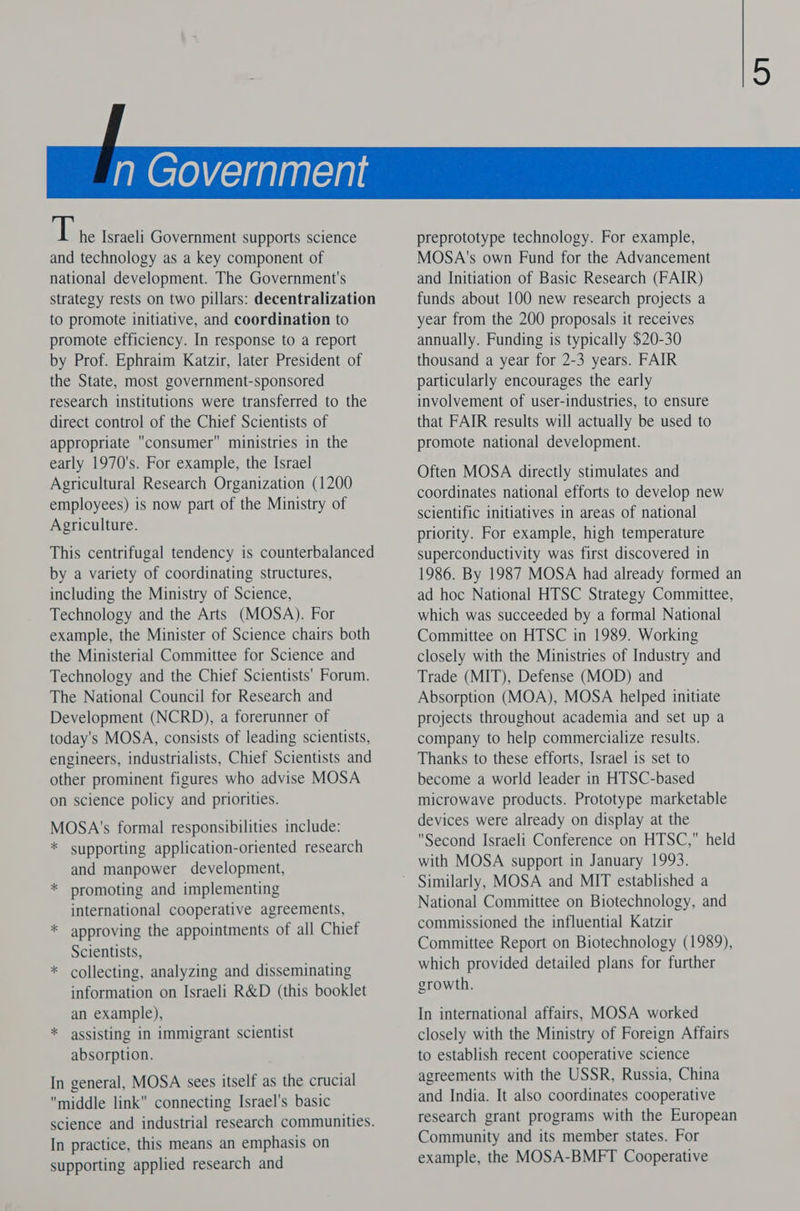 5

In Government

The Israeli Government supports science and technology as a key component of national development. The Government's strategy rests on two pillars: decentralization to promote initiative, and coordination to promote efficiency. In response to a report by Prof. Ephraim Katzir, later President of the State, most government-sponsored research institutions were transferred to the direct control of the Chief Scientists of appropriate "consumer" ministries in the early 1970's. For example, the Israel Agricultural Research Organization (1200 employees) is now part of the Ministry of Agriculture.

This centrifugal tendency is counterbalanced by a variety of coordinating structures, including the Ministry of Science, Technology and the Arts (MOSA). For example, the Minister of Science chairs both the Ministerial Committee for Science and Technology and the Chief Scientists' Forum. The National Council for Research and Development (NCRD), a forerunner of today's MOSA, consists of leading scientists, engineers, industrialists, Chief Scientists and other prominent figures who advise MOSA on science policy and priorities.

MOSA's formal responsibilities include:
* supporting application-oriented research and manpower development,
* promoting and implementing international cooperative agreements,
* approving the appointments of all Chief Scientists,
* collecting, analyzing and disseminating information on Israeli R&D (this booklet an example),
* assisting in immigrant scientist absorption.

In general, MOSA sees itself as the crucial "middle link" connecting Israel's basic science and industrial research communities. In practice, this means an emphasis on supporting applied research and preprototype technology. For example, MOSA's own Fund for the Advancement and Initiation of Basic Research (FAIR) funds about 100 new research projects a year from the 200 proposals it receives annually. Funding is typically $20-30 thousand a year for 2-3 years. FAIR particularly encourages the early involvement of user-industries, to ensure that FAIR results will actually be used to promote national development.

Often MOSA directly stimulates and coordinates national efforts to develop new scientific initiatives in areas of national priority. For example, high temperature superconductivity was first discovered in 1986. By 1987 MOSA had already formed an ad hoc National HTSC Strategy Committee, which was succeeded by a formal National Committee on HTSC in 1989. Working closely with the Ministries of Industry and Trade (MIT), Defense (MOD) and Absorption (MOA), MOSA helped initiate projects throughout academia and set up a company to help commercialize results. Thanks to these efforts, Israel is set to become a world leader in HTSC-based microwave products. Prototype marketable devices were already on display at the "Second Israeli Conference on HTSC," held with MOSA support in January 1993. Similarly, MOSA and MIT established a National Committee on Biotechnology, and commissioned the influential Katzir Committee Report on Biotechnology (1989), which provided detailed plans for further growth.

In international affairs, MOSA worked closely with the Ministry of Foreign Affairs to establish recent cooperative science agreements with the USSR, Russia, China and India. It also coordinates cooperative research grant programs with the European Community and its member states. For example, the MOSA-BMFT Cooperative